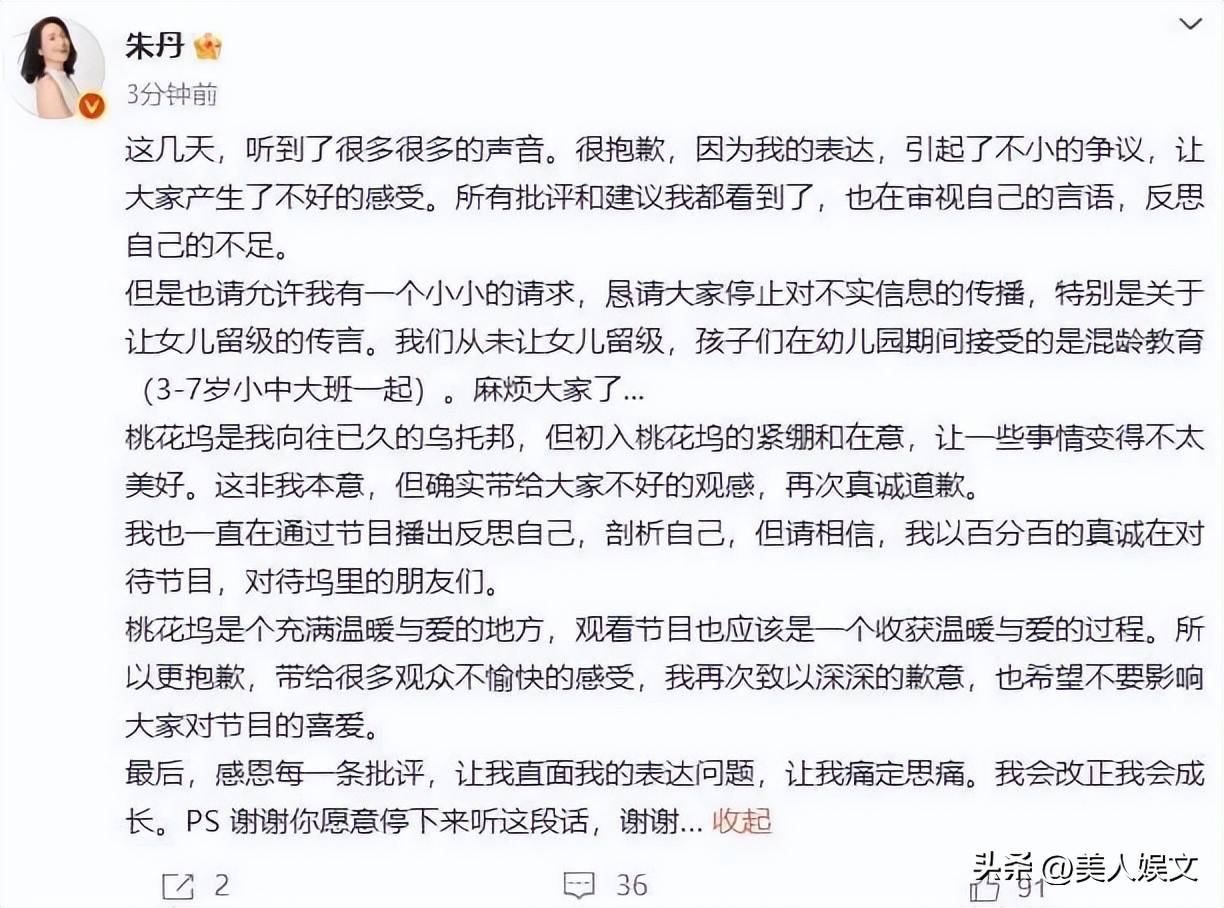 朱丹

3分钟前

这几天，听到了很多很多的声音。很抱歉，因为我的表达，引起了不小的争议，让大家产生了不好的感受。所有批评和建议我都看到了，也在审视自己的言语，反思自己的不足。

但是也请允许我有一个小小的请求，恳请大家停止对不实信息的传播，特别是关于让女儿留级的传言。我们从未让女儿留级，孩子们在幼儿园期间接受的是混龄教育（3-7岁小中大班一起）。麻烦大家了...

桃花坞是我向往已久的乌托邦，但初入桃花坞的紧绷和在意，让一些事情变得不太美好。这非我本意，但确实带给大家不好的观感，再次真诚道歉。

我也一直在通过节目播出反思自己，剖析自己，但请相信，我以百分百的真诚在对待节目，对待坞里的朋友们。

桃花坞是个充满温暖与爱的地方，观看节目也应该是一个收获温暖与爱的过程。所以更抱歉，带给很多观众不愉快的感受，我再次致以深深的歉意，也希望不要影响大家对节目的喜爱。

最后，感恩每一条批评，让我直面我的表达问题，让我痛定思痛。我会改正我会成长。PS 谢谢你愿意停下来听这段话，谢谢... 收起

2

36

91

头条 @美人娱文